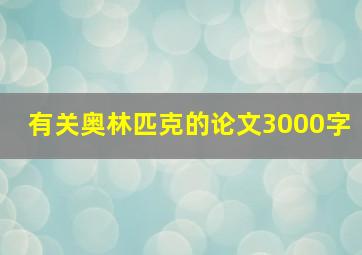 有关奥林匹克的论文3000字